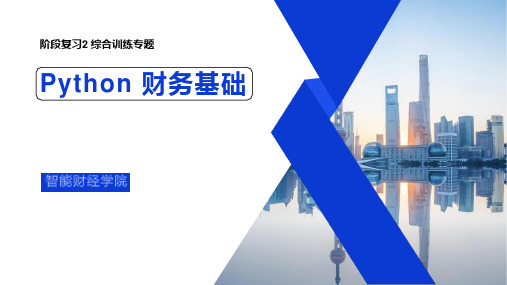 阶段复习2 综合训练专题

Python 财务基础

智能财经学院